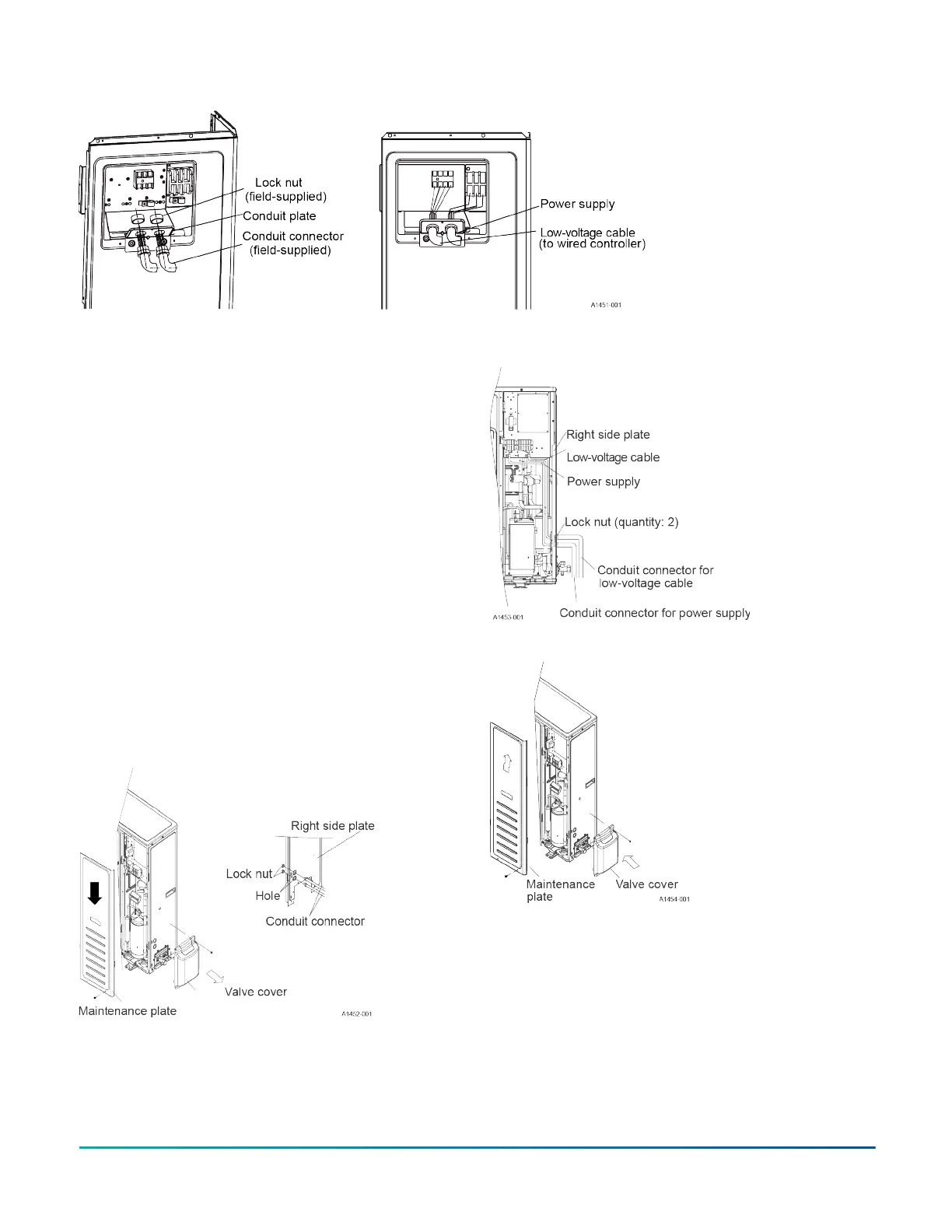 Lock nut
(field-supplied)
Conduit plate
Conduit connector
(field-supplied)

Power supply
Low-voltage cable
(to wired controller)

A1451-001

Right side plate
Low-voltage cable
Power supply
Lock nut (quantity: 2)
Conduit connector for low-voltage cable
Conduit connector for power supply

A1453-001

Right side plate
Lock nut
Hole
Conduit connector
Valve cover
Maintenance plate

A1452-001

Maintenance plate
Valve cover

A1454-001